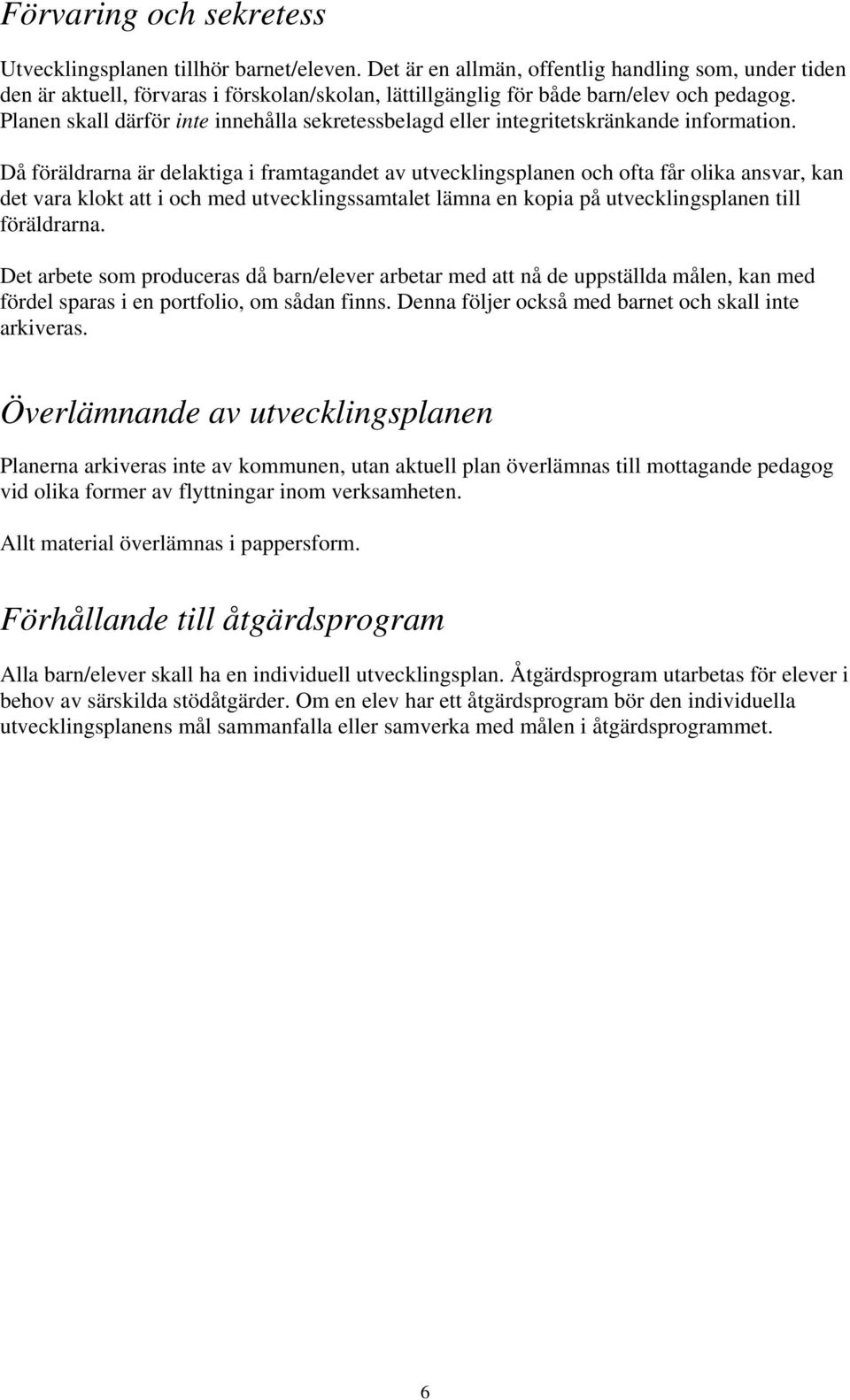 Förvaring och sekretess

Utvecklingsplanen tillhör barnet/eleven. Det är en allmän, offentlig handling som, under tiden den är aktuell, förvaras i förskolan/skolan, lättillgänglig för både barn/elev och pedagog. Planen skall därför inte innehålla sekretessbelagd eller integritetskränkande information.

Då föräldrarna är delaktiga i framtagandet av utvecklingsplanen och ofta får olika ansvar, kan det vara klokt att i och med utvecklingssamtalet lämna en kopia på utvecklingsplanen till föräldrarna.

Det arbete som produceras då barn/elever arbetar med att nå de uppställda målen, kan med fördel sparas i en portfolio, om sådan finns. Denna följer också med barnet och skall inte arkiveras.

Överlämnande av utvecklingsplanen

Planerna arkiveras inte av kommunen, utan aktuell plan överlämnas till mottagande pedagog vid olika former av flyttningar inom verksamheten.

Allt material överlämnas i pappersform.

Förhållande till åtgärdsprogram

Alla barn/elever skall ha en individuell utvecklingsplan. Åtgärdsprogram utarbetas för elever i behov av särskilda stödåtgärder. Om en elev har ett åtgärdsprogram bör den individuella utvecklingsplanens mål sammanfalla eller samverka med målen i åtgärdsprogrammet.

6